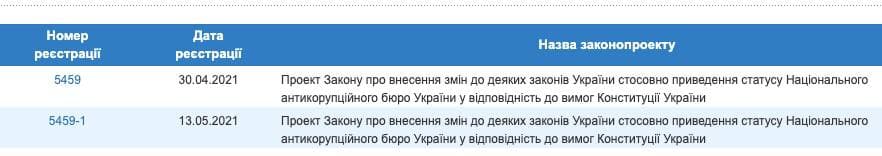 | Номер реєстрації | Дата реєстрації | Назва законопроекту |
|---|---|---|
| 5459 | 30.04.2021 | Проект Закону про внесення змін до деяких законів України стосовно приведення статусу Національного антикорупційного бюро України у відповідність до вимог Конституції України |
| 5459-1 | 13.05.2021 | Проект Закону про внесення змін до деяких законів України стосовно приведення статусу Національного антикорупційного бюро України у відповідність до вимог Конституції України |